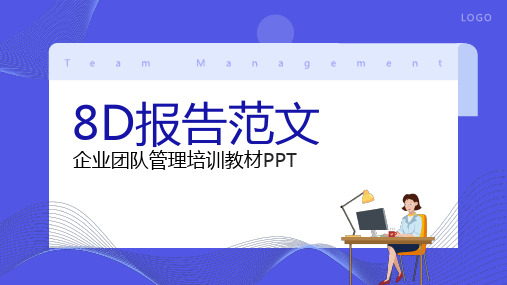 LOGO

Team Management

8D报告范文

企业团队管理培训教材PPT